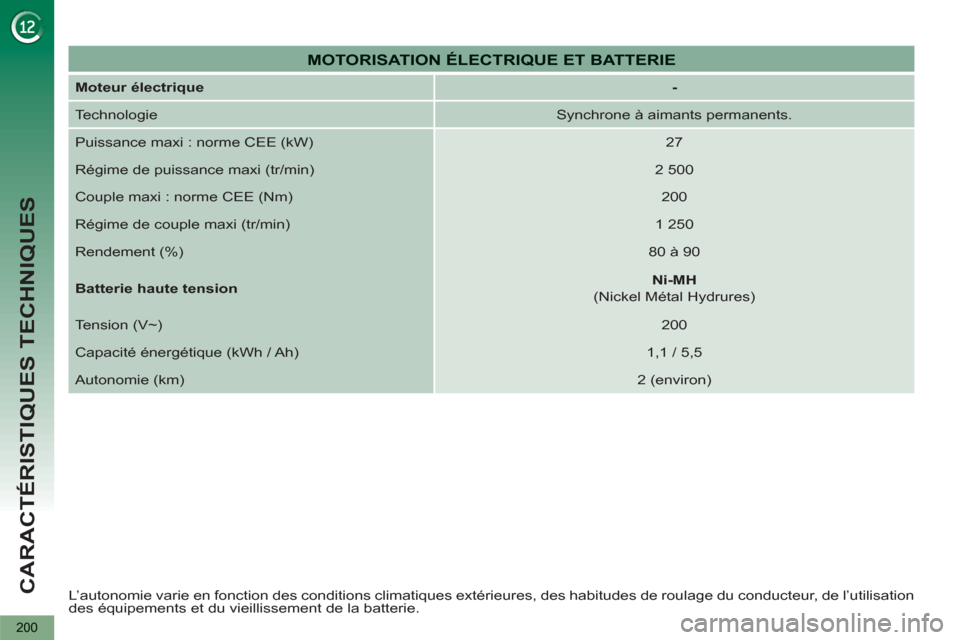 12

CARACTÉRISTIQUES TECHNIQUES

| MOTORISATION ÉLECTRIQUE ET BATTERIE | |
|---|---|
| **Moteur électrique** | **-** |
| Technologie | Synchrone à aimants permanents. |
| Puissance maxi : norme CEE (kW) | 27 |
| Régime de puissance maxi (tr/min) | 2 500 |
| Couple maxi : norme CEE (Nm) | 200 |
| Régime de couple maxi (tr/min) | 1 250 |
| Rendement (%) | 80 à 90 |
| **Batterie haute tension** | **Ni-MH** (Nickel Métal Hydrures) |
| Tension (V~) | 200 |
| Capacité énergétique (kWh / Ah) | 1,1 / 5,5 |
| Autonomie (km) | 2 (environ) |

L'autonomie varie en fonction des conditions climatiques extérieures, des habitudes de roulage du conducteur, de l'utilisation des équipements et du vieillissement de la batterie.

200

carmanualsonline.info